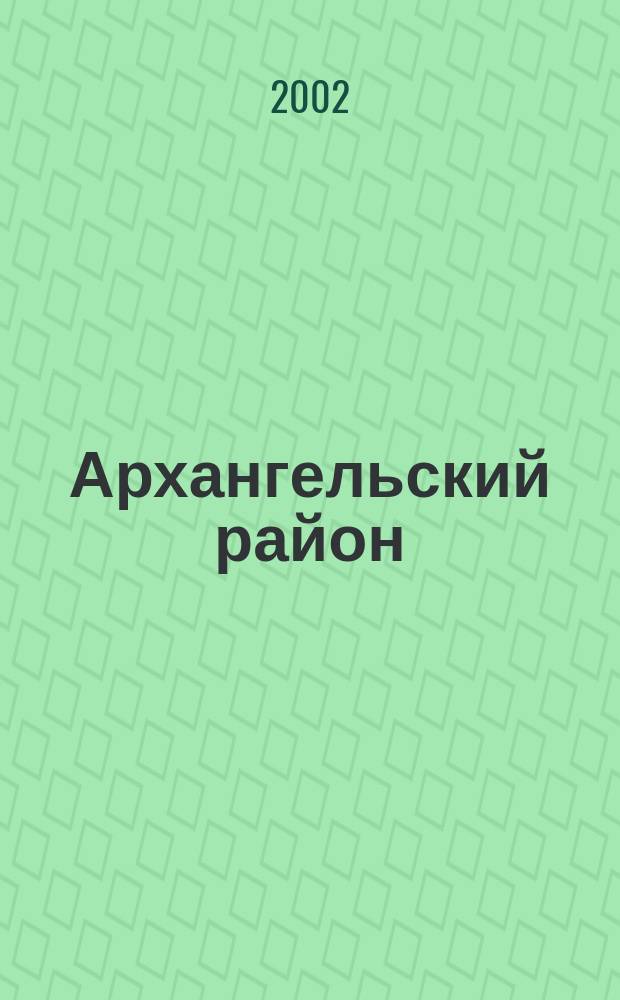 2002

Архангельский район